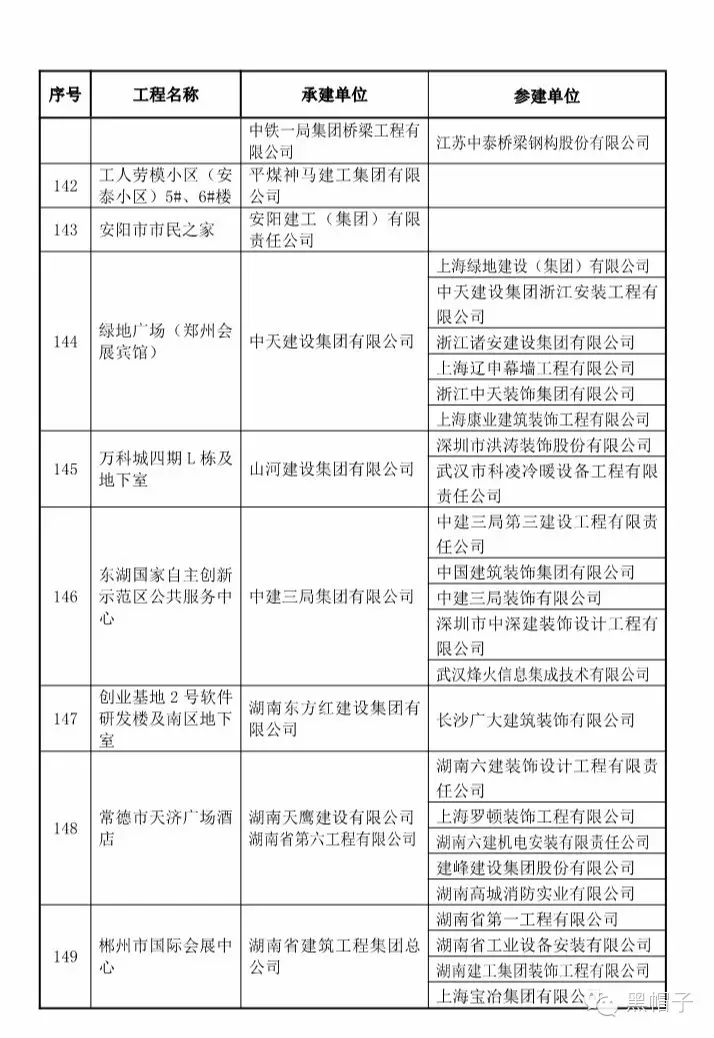 | 序号 | 工程名称 | 承建单位 | 参建单位 |
|---|---|---|---|
| | | 中铁一局集团桥梁工程有限公司 | 江苏中泰桥梁钢构股份有限公司 |
| 142 | 工人劳模小区（安泰小区）5#、6#楼 | 平煤神马建工集团有限公司 | |
| 143 | 安阳市市民之家 | 安阳建工（集团）有限责任公司 | |
| 144 | 绿地广场（郑州会展宾馆） | 中天建设集团有限公司 | 上海绿地建设（集团）有限公司 |
| | | | 中天建设集团浙江安装工程有限公司 |
| | | | 浙江诸安建设集团有限公司 |
| | | | 上海辽申幕墙工程有限公司 |
| | | | 浙江中天装饰集团有限公司 |
| | | | 上海康业建筑装饰工程有限公司 |
| 145 | 万科城四期L栋及地下室 | 山河建设集团有限公司 | 深圳市洪涛装饰股份有限公司 |
| | | | 武汉市科凌冷暖设备工程有限责任公司 |
| 146 | 东湖国家自主创新示范区公共服务中心 | 中建三局集团有限公司 | 中建三局第三建设工程有限责任公司 |
| | | | 中国建筑装饰集团有限公司 |
| | | | 中建三局装饰有限公司 |
| | | | 深圳市中深建装饰设计工程有限公司 |
| | | | 武汉烽火信息集成技术有限公司 |
| 147 | 创业基地2号软件研发楼及南区地下室 | 湖南东方红建设集团有限公司 | 长沙广大建筑装饰有限公司 |
| 148 | 常德市天济广场酒店 | 湖南天鹰建设有限公司 湖南省第六工程有限公司 | 湖南六建装饰设计工程有限责任公司 |
| | | | 上海罗顿装饰工程有限公司 |
| | | | 湖南六建机电安装有限责任公司 |
| | | | 建峰建设集团股份有限公司 |
| | | | 湖南高城消防实业有限公司 |
| 149 | 郴州市国际会展中心 | 湖南省建筑工程集团总公司 | 湖南省第一工程有限公司 |
| | | | 湖南省工业设备安装有限公司 |
| | | | 湖南建工集团装饰工程有限公司 |
| | | | 上海宝冶集团有限公司 |

黑帽子